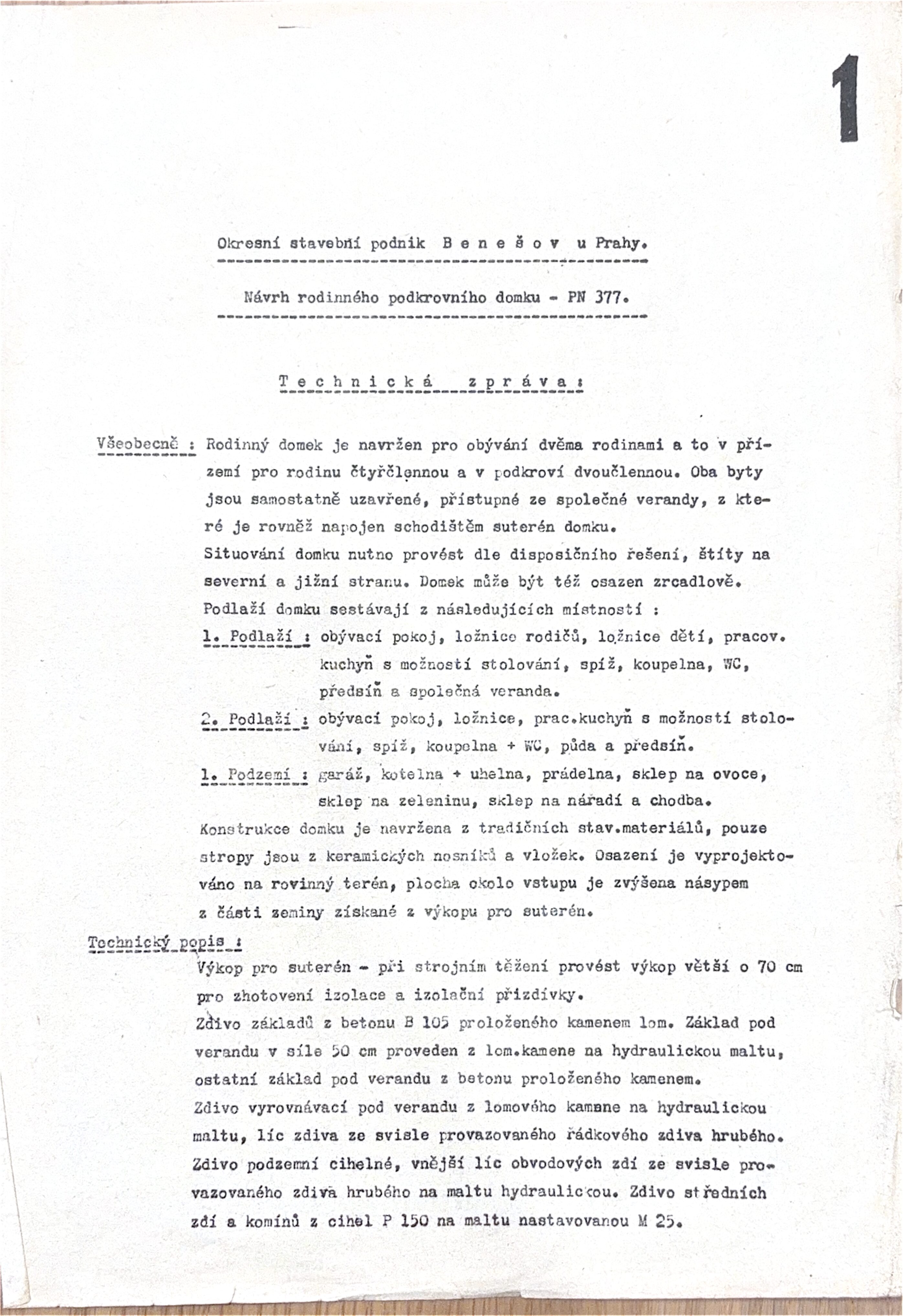 1

Okresní stavební podnik B e n e š o v u Prahy.

Návrh rodinného podkrovního domku - PN 377.

T e c h n i c k á z p r á v a :

Všeobecně : Rodinný domek je navržen pro obývání dvěma rodinami a to v přízemí pro rodinu čtyřčlennou a v podkroví dvoučlennou. Oba byty jsou samostatně uzavřené, přístupné ze společné verandy, z které je rovněž napojen schodištěm suterén domku.
Situování domku nutno provést dle disposičního řešení, štíty na severní a jižní stranu. Domek může být též osazen zrcadlově.
Podlaží domku sestávají z následujících místností :
1. Podlaží : obývací pokoj, ložnice rodičů, ložnice dětí, pracov. kuchyň s možností stolování, spíž, koupelna, WC, předsíň a společná veranda.
2. Podlaží : obývací pokoj, ložnice, prac.kuchyň s možností stolování, spíž, koupelna + WC, půda a předsíň.
1. Podzemí : garáž, kotelna + uhelna, prádelna, sklep na ovoce, sklep na zeleninu, sklep na nářadí a chodba.
Konstrukce domku je navržena z tradičních stav.materiálů, pouze stropy jsou z keramických nosníků a vložek. Osazení je vyprojektováno na rovinný terén, plocha okolo vstupu je zvýšena násypem z části zeminy získané z výkopu pro suterén.
Technický popis :
Výkop pro suterén - při strojním těžení provést výkop větší o 70 cm pro zhotovení izolace a izolační přizdívky.
Zdivo základů z betonu B 105 proloženého kamenem lom. Základ pod verandu v síle 50 cm proveden z lom.kamene na hydraulickou maltu, ostatní základ pod verandu z betonu proloženého kamenem.
Zdivo vyrovnávací pod verandu z lomového kamene na hydraulickou maltu, líc zdiva ze svisle provazovaného řádkového zdiva hrubého.
Zdivo podzemní cihelné, vnější líc obvodových zdí ze svisle provazovaného zdiva hrubého na maltu hydraulickou. Zdivo středních zdí a komínů z cihel P 150 na maltu nastavovanou M 25.